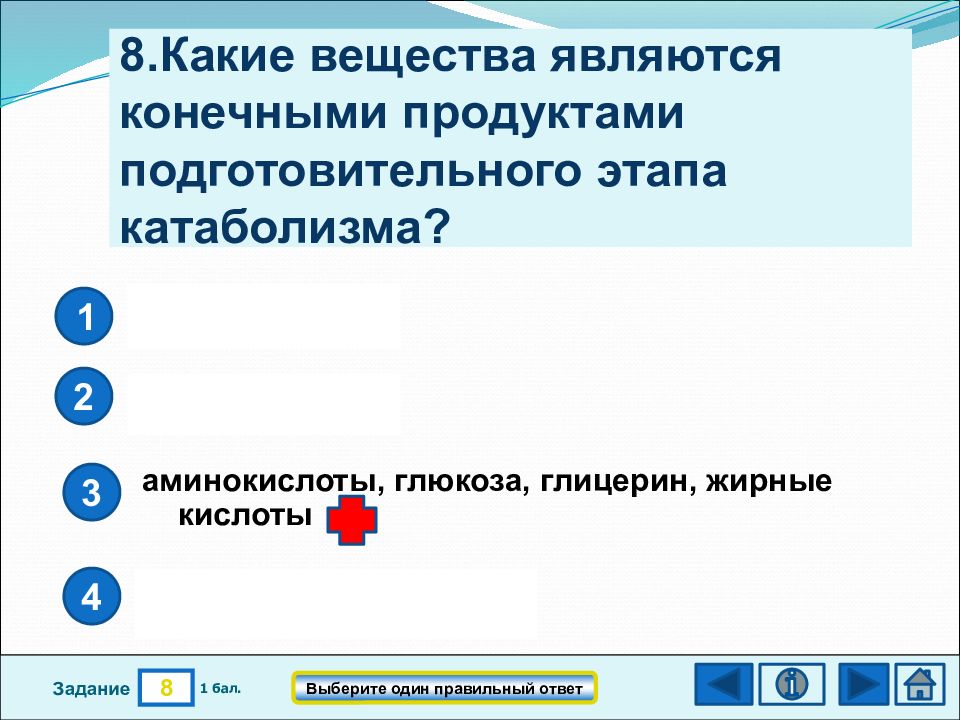 8.Какие вещества являются конечными продуктами подготовительного этапа катаболизма?

1

2

3 аминокислоты, глюкоза, глицерин, жирные кислоты

4

Задание 8 1 бал.

Выберите один правильный ответ